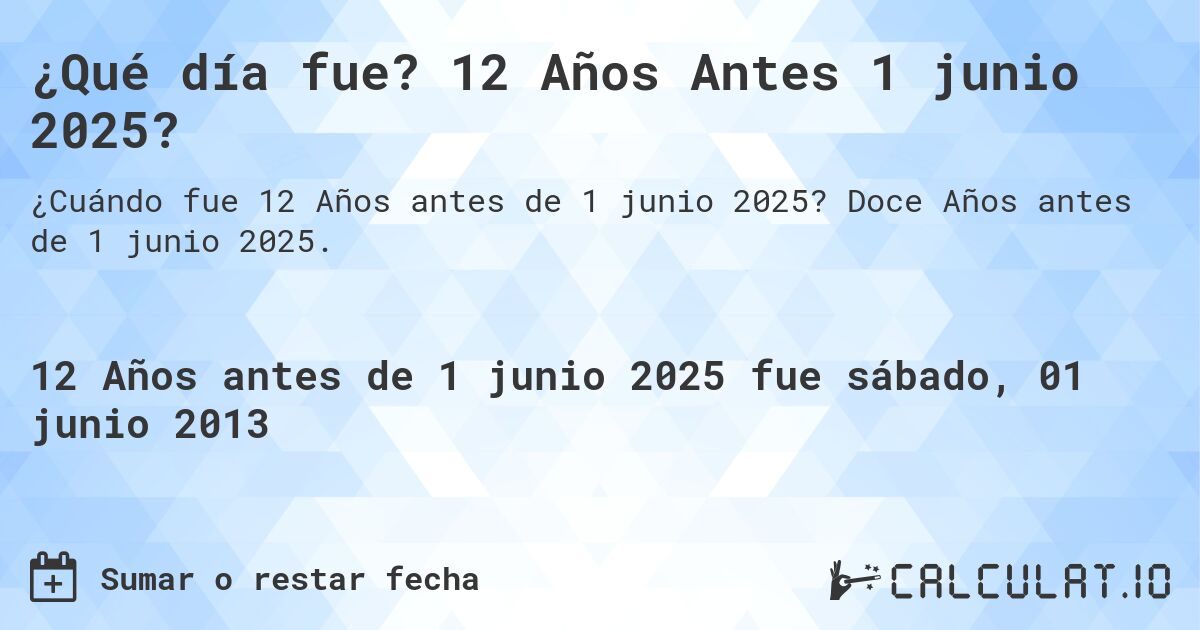 ¿Qué día fue? 12 Años Antes 1 junio 2025?

¿Cuándo fue 12 Años antes de 1 junio 2025? Doce Años antes de 1 junio 2025.

12 Años antes de 1 junio 2025 fue sábado, 01 junio 2013

Sumar o restar fecha

CALCULAT.IO